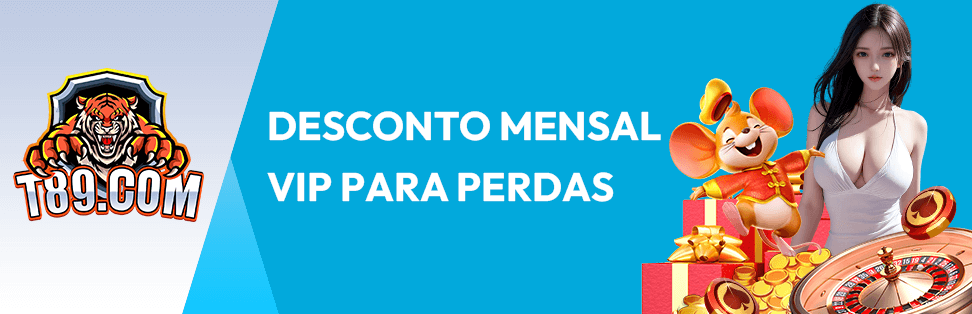 T89.COM

DESCONTO MENSAL VIP PARA PERDAS